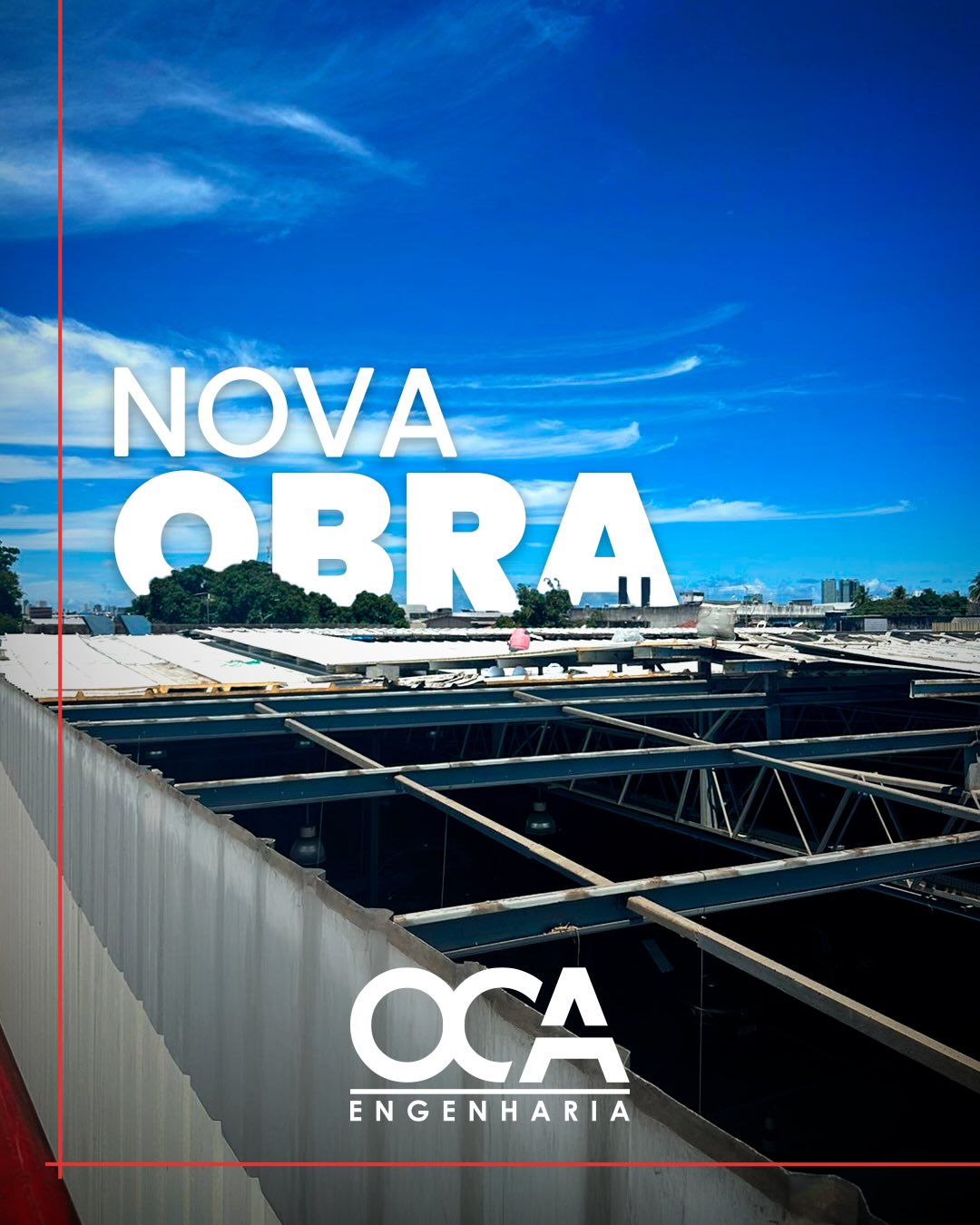 NOVA
OBRA

OCA
ENGENHARIA